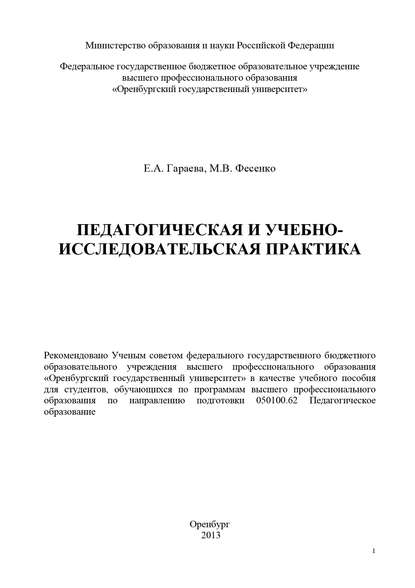 Министерство образования и науки Российской Федерации

Федеральное государственное бюджетное образовательное учреждение высшего профессионального образования «Оренбургский государственный университет»

Е.А. Гараева, М.В. Фесенко

ПЕДАГОГИЧЕСКАЯ И УЧЕБНО-ИССЛЕДОВАТЕЛЬСКАЯ ПРАКТИКА

Рекомендовано Ученым советом федерального государственного бюджетного образовательного учреждения высшего профессионального образования «Оренбургский государственный университет» в качестве учебного пособия для студентов, обучающихся по программам высшего профессионального образования по направлению подготовки 050100.62 Педагогическое образование

Оренбург
2013

1